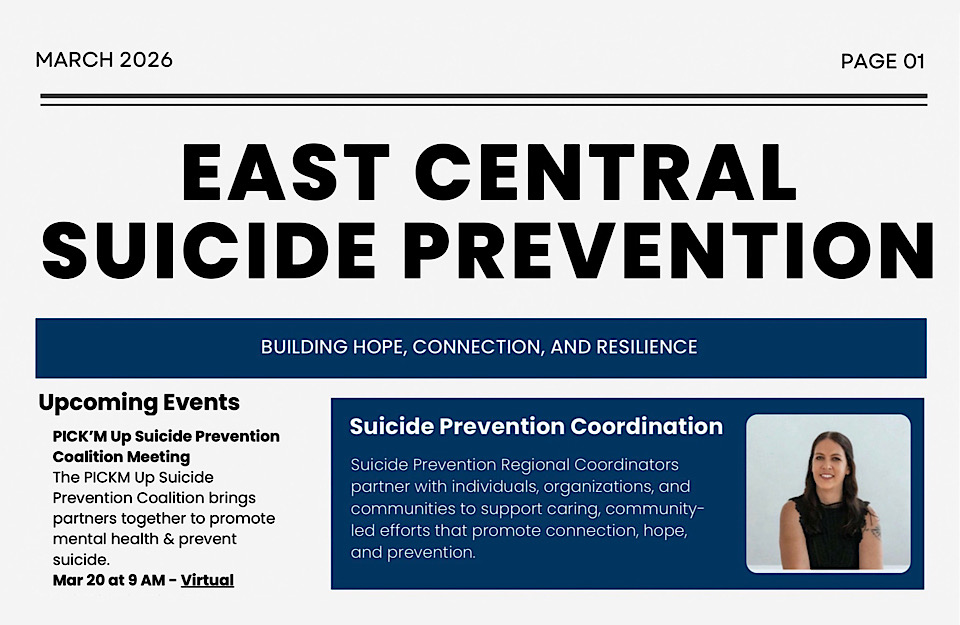 MARCH 2026

PAGE 01

EAST CENTRAL SUICIDE PREVENTION

BUILDING HOPE, CONNECTION, AND RESILIENCE

Upcoming Events

PICK'M Up Suicide Prevention Coalition Meeting
The PICKM Up Suicide Prevention Coalition brings partners together to promote mental health & prevent suicide.
Mar 20 at 9 AM - Virtual

Suicide Prevention Coordination

Suicide Prevention Regional Coordinators partner with individuals, organizations, and communities to support caring, community-led efforts that promote connection, hope, and prevention.